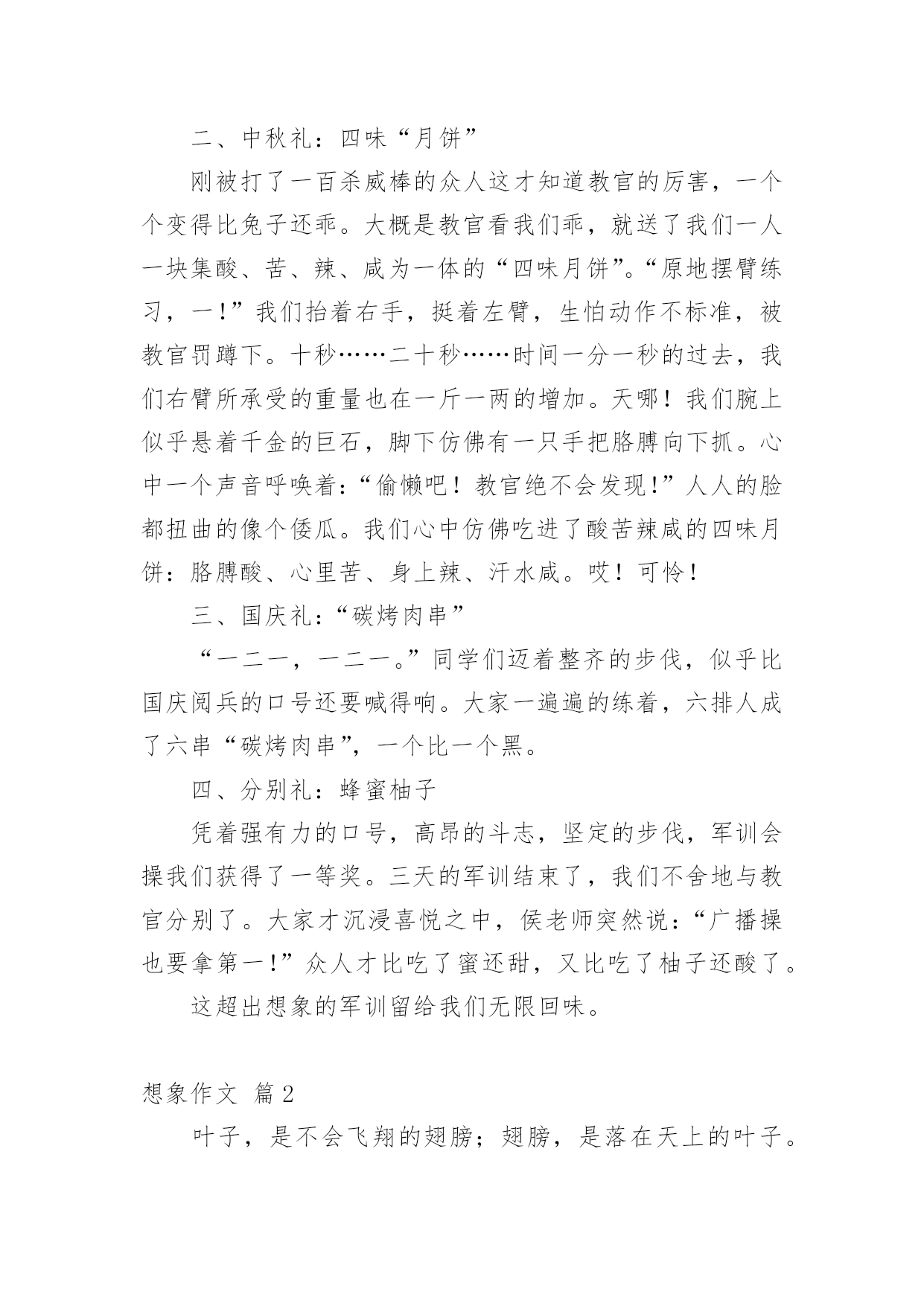 二、中秋礼：四味“月饼”

刚被打了一百杀威棒的众人这才知道教官的厉害，一个个变得比兔子还乖。大概是教官看我们乖，就送了我们一人一块集酸、苦、辣、咸为一体的“四味月饼”。“原地摆臂练习，一！”我们抬着右手，挺着左臂，生怕动作不标准，被教官罚蹲下。十秒……二十秒……时间一分一秒的过去，我们右臂所承受的重量也在一斤一两的增加。天哪！我们腕上似乎悬着千金的巨石，脚下仿佛有一只手把胳膊向下抓。心中一个声音呼唤着：“偷懒吧！教官绝不会发现！”人人的脸都扭曲的像个倭瓜。我们心中仿佛吃进了酸苦辣咸的四味月饼：胳膊酸、心里苦、身上辣、汗水咸。哎！可怜！

三、国庆礼：“碳烤肉串”

“一二一，一二一。”同学们迈着整齐的步伐，似乎比国庆阅兵的口号还要喊得响。大家一遍遍的练着，六排人成了六串“碳烤肉串”，一个比一个黑。

四、分别礼：蜂蜜柚子

凭着强有力的口号，高昂的斗志，坚定的步伐，军训会操我们获得了一等奖。三天的军训结束了，我们不舍地与教官分别了。大家才沉浸喜悦之中，侯老师突然说：“广播操也要拿第一！”众人才比吃了蜜还甜，又比吃了柚子还酸了。

这超出想象的军训留给我们无限回味。

想象作文 篇2

叶子，是不会飞翔的翅膀；翅膀，是落在天上的叶子。